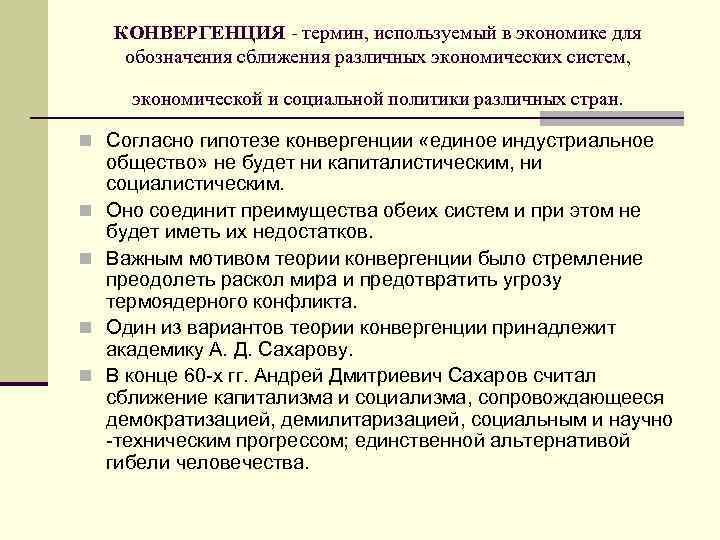 КОНВЕРГЕНЦИЯ - термин, используемый в экономике для обозначения сближения различных экономических систем,

экономической и социальной политики различных стран.

Согласно гипотезе конвергенции «единое индустриальное общество» не будет ни капиталистическим, ни социалистическим.

Оно соединит преимущества обеих систем и при этом не будет иметь их недостатков.

Важным мотивом теории конвергенции было стремление преодолеть раскол мира и предотвратить угрозу термоядерного конфликта.

Один из вариантов теории конвергенции принадлежит академику А. Д. Сахарову.

В конце 60-х гг. Андрей Дмитриевич Сахаров считал сближение капитализма и социализма, сопровождающееся демократизацией, демилитаризацией, социальным и научно -техническим прогрессом; единственной альтернативой гибели человечества.